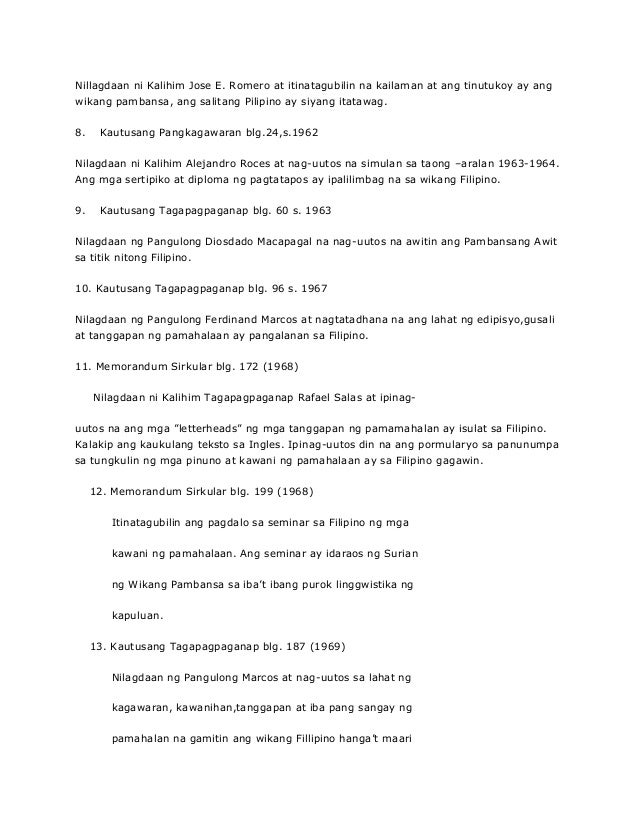 Nillagdaan ni Kalihim Jose E. Romero at itinatagubilin na kailaman at ang tinutukoy ay ang wikang pambansa, ang salitang Pilipino ay siyang itatawag.

8. Kautusang Pangkagawaran blg.24,s.1962

Nilagdaan ni Kalihim Alejandro Roces at nag-uutos na simulan sa taong –aralan 1963-1964. Ang mga sertipiko at diploma ng pagtatapos ay ipalilimbag na sa wikang Filipino.

9. Kautusang Tagapagpaganap blg. 60 s. 1963

Nilagdaan ng Pangulong Diosdado Macapagal na nag-uutos na awitin ang Pambansang Awit sa titik nitong Filipino.

10. Kautusang Tagapagpaganap blg. 96 s. 1967

Nilagdaan ng Pangulong Ferdinand Marcos at nagtatadhana na ang lahat ng edipisyo,gusali at tanggapan ng pamahalaan ay pangalanan sa Filipino.

11. Memorandum Sirkular blg. 172 (1968)

Nilagdaan ni Kalihim Tagapagpaganap Rafael Salas at ipinag-

uutos na ang mga "letterheads" ng mga tanggapan ng pamamahalan ay isulat sa Filipino. Kalakip ang kaukulang teksto sa Ingles. Ipinag-uutos din na ang pormularyo sa panunumpa sa tungkulin ng mga pinuno at kawani ng pamahalaan ay sa Filipino gagawin.

12. Memorandum Sirkular blg. 199 (1968)

Itinatagubilin ang pagdalo sa seminar sa Filipino ng mga kawani ng pamahalaan. Ang seminar ay idaraos ng Surian ng Wikang Pambansa sa iba't ibang purok linggwistika ng kapuluan.

13. Kautusang Tagapagpaganap blg. 187 (1969)

Nilagdaan ng Pangulong Marcos at nag-uutos sa lahat ng kagawaran, kawanihan,tanggapan at iba pang sangay ng pamahalan na gamitin ang wikang Fillipino hanga't maari